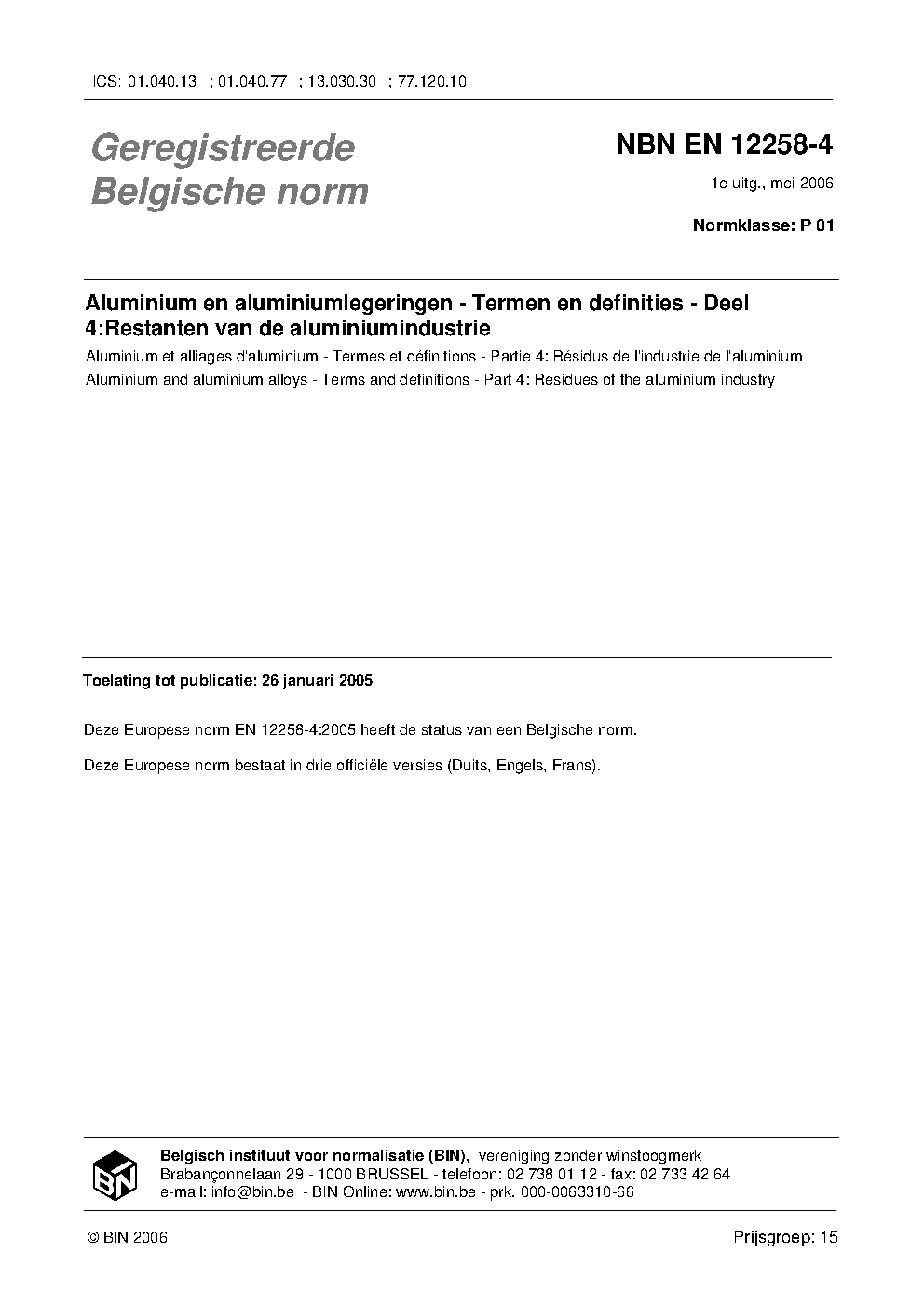 ICS: 01.040.13 ; 01.040.77 ; 13.030.30 ; 77.120.10

Geregistreerde Belgische norm

NBN EN 12258-4

1e uitg., mei 2006

Normklasse: P 01

Aluminium en aluminiumlegeringen - Termen en definities - Deel 4:Restanten van de aluminiumindustrie

Aluminium et alliages d'aluminium - Termes et définitions - Partie 4: Résidus de l'industrie de l'aluminium

Aluminium and aluminium alloys - Terms and definitions - Part 4: Residues of the aluminium industry

Toelating tot publicatie: 26 januari 2005

Deze Europese norm EN 12258-4:2005 heeft de status van een Belgische norm.

Deze Europese norm bestaat in drie officiële versies (Duits, Engels, Frans).

BIN

Belgisch instituut voor normalisatie (BIN), vereniging zonder winstoogmerk
Brabançonnelaan 29 - 1000 BRUSSEL - telefoon: 02 738 01 12 - fax: 02 733 42 64
e-mail: info@bin.be - BIN Online: www.bin.be - prk. 000-0063310-66

© BIN 2006

Prijsgroep: 15